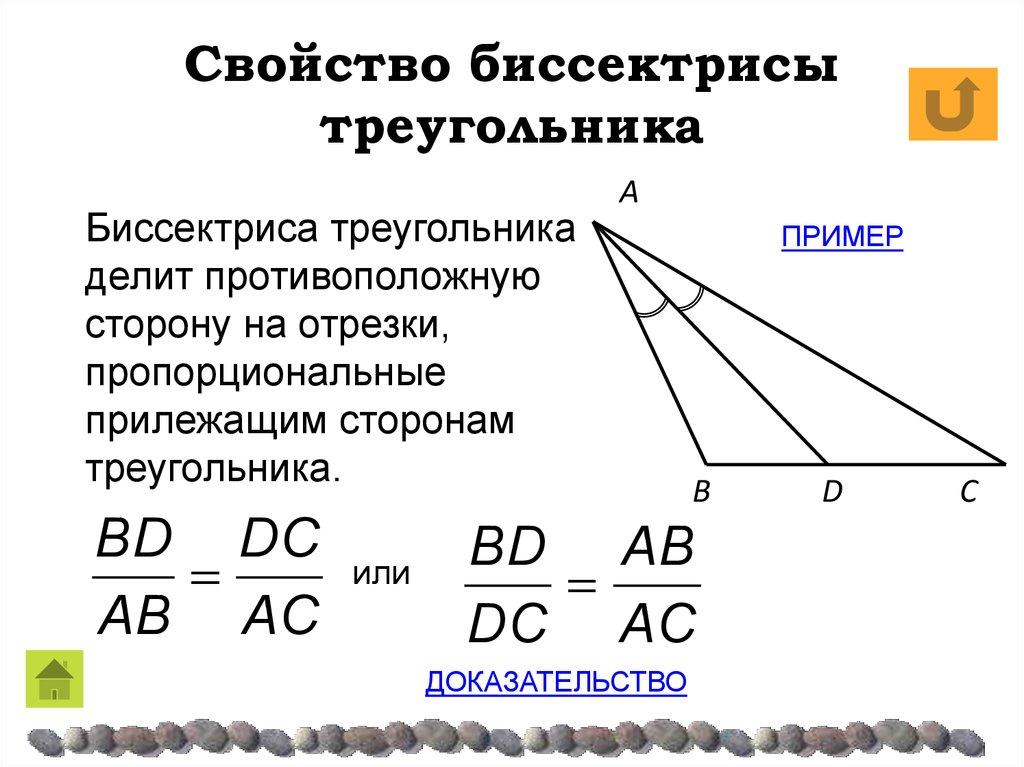 Свойство биссектрисы треугольника

Биссектриса треугольника делит противоположную сторону на отрезки, пропорциональные прилежащим сторонам треугольника.

A

ПРИМЕР

B D C

$\frac{BD}{AB} = \frac{DC}{AC}$ или $\frac{BD}{DC} = \frac{AB}{AC}$

ДОКАЗАТЕЛЬСТВО